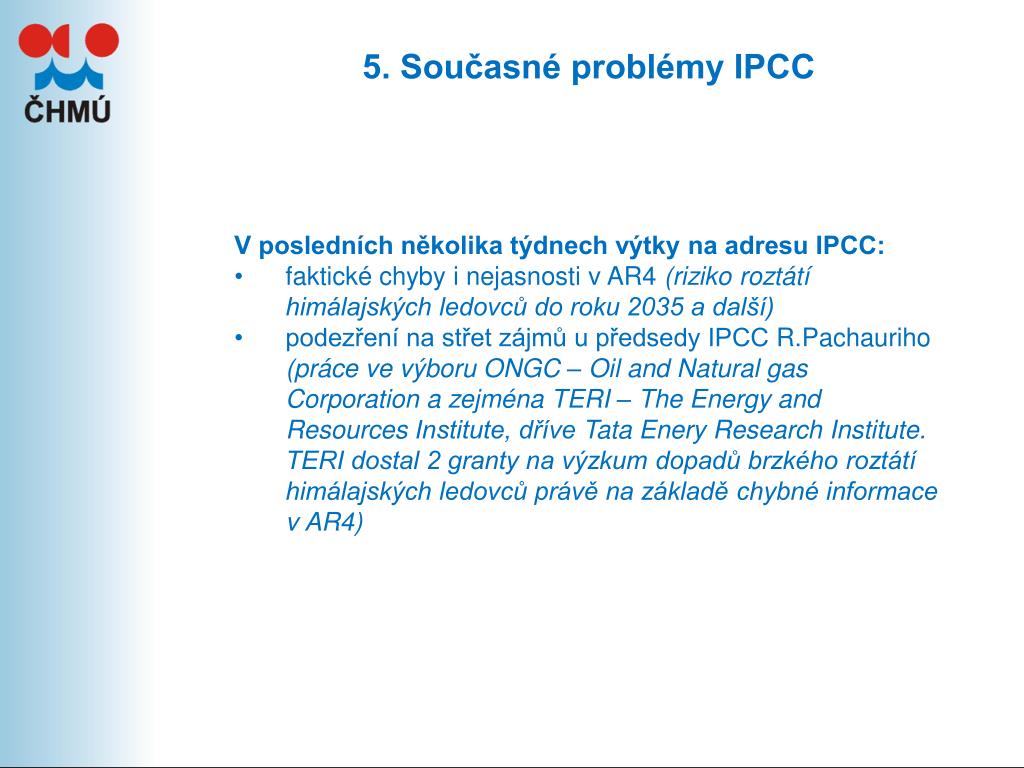 ČHMÚ

5. Současné problémy IPCC

V posledních několika týdnech výtky na adresu IPCC:
• faktické chyby i nejasnosti v AR4 (riziko roztátí himálajských ledovců do roku 2035 a další)
• podezření na střet zájmů u předsedy IPCC R.Pachauriho (práce ve výboru ONGC – Oil and Natural gas Corporation a zejména TERI – The Energy and Resources Institute, dříve Tata Enery Research Institute. TERI dostal 2 granty na výzkum dopadů brzkého roztátí himálajských ledovců právě na základě chybné informace v AR4)